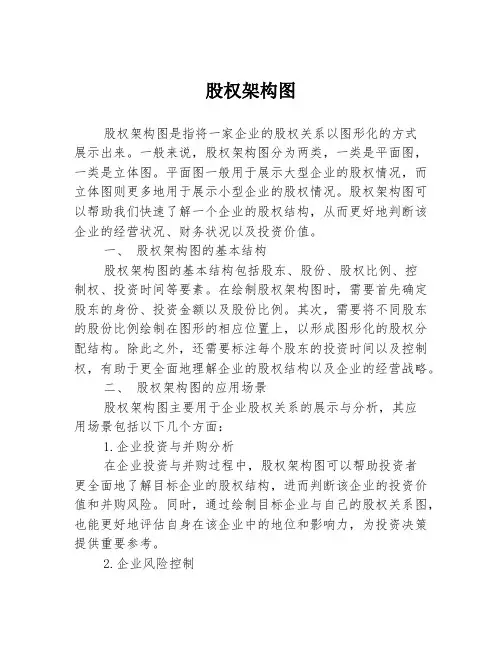 股权架构图

股权架构图是指将一家企业的股权关系以图形化的方式展示出来。一般来说，股权架构图分为两类，一类是平面图，一类是立体图。平面图一般用于展示大型企业的股权情况，而立体图则更多地用于展示小型企业的股权情况。股权架构图可以帮助我们快速了解一个企业的股权结构，从而更好地判断该企业的经营状况、财务状况以及投资价值。

一、 股权架构图的基本结构

股权架构图的基本结构包括股东、股份、股权比例、控制权、投资时间等要素。在绘制股权架构图时，需要首先确定股东的身份、投资金额以及股份比例。其次，需要将不同股东的股份比例绘制在图形的相应位置上，以形成图形化的股权分配结构。除此之外，还需要标注每个股东的投资时间以及控制权，有助于更全面地理解企业的股权结构以及企业的经营战略。

二、 股权架构图的应用场景

股权架构图主要用于企业股权关系的展示与分析，其应用场景包括以下几个方面：

1. 企业投资与并购分析

在企业投资与并购过程中，股权架构图可以帮助投资者更全面地了解目标企业的股权结构，进而判断该企业的投资价值和并购风险。同时，通过绘制目标企业与自己的股权关系图，也能更好地评估自身在该企业中的地位和影响力，为投资决策提供重要参考。

2. 企业风险控制